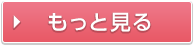 もっと見る